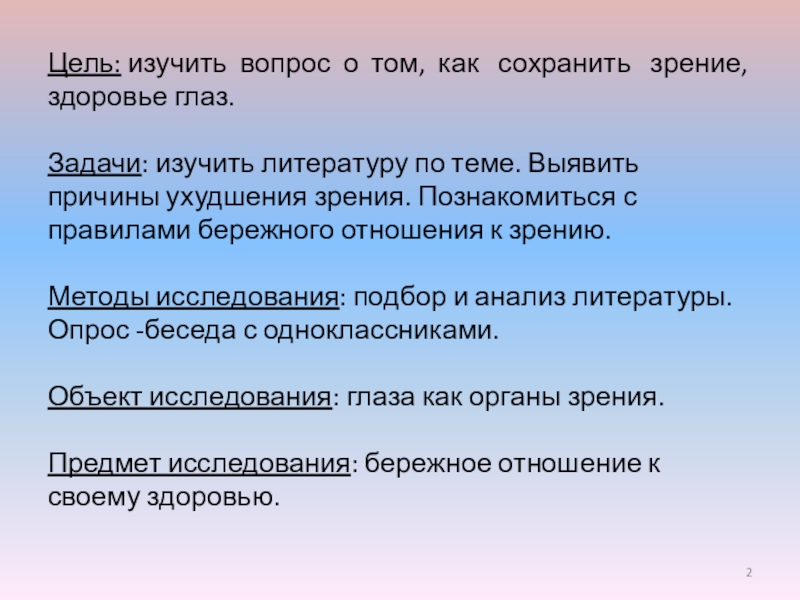 Цель: изучить вопрос о том, как сохранить зрение, здоровье глаз.

Задачи: изучить литературу по теме. Выявить причины ухудшения зрения. Познакомиться с правилами бережного отношения к зрению.

Методы исследования: подбор и анализ литературы. Опрос -беседа с одноклассниками.

Объект исследования: глаза как органы зрения.

Предмет исследования: бережное отношение к своему здоровью.

2